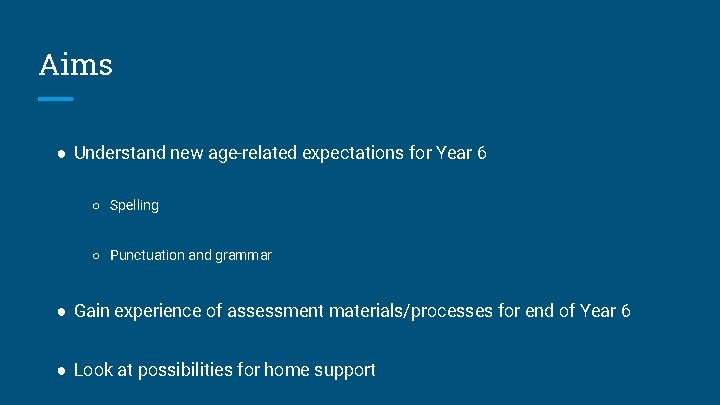 Aims

● Understand new age-related expectations for Year 6

○ Spelling

○ Punctuation and grammar

● Gain experience of assessment materials/processes for end of Year 6

● Look at possibilities for home support